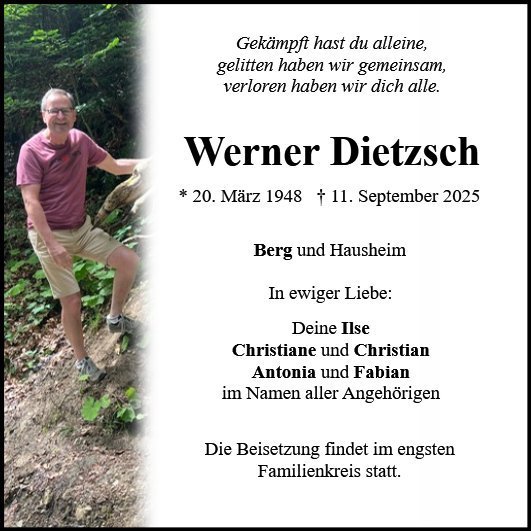 Gekämpft hast du alleine,
gelitten haben wir gemeinsam,
verloren haben wir dich alle.

Werner Dietzsch

* 20. März 1948 † 11. September 2025

Berg und Hausheim

In ewiger Liebe:

Deine Ilse
Christiane und Christian
Antonia und Fabian
im Namen aller Angehörigen

Die Beisetzung findet im engsten Familienkreis statt.